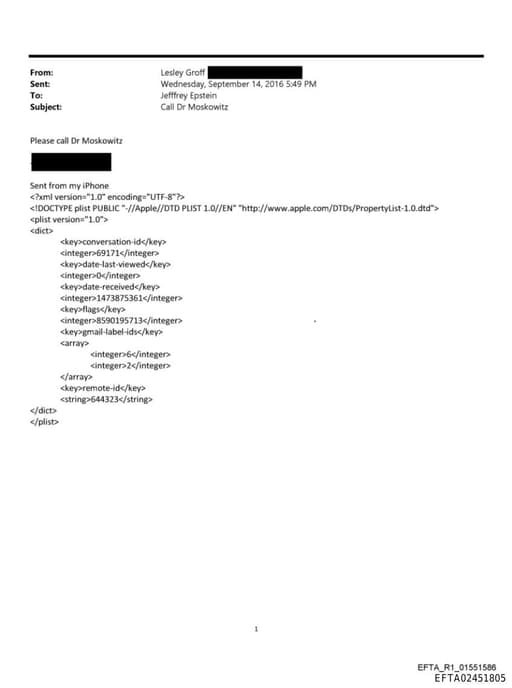 From: Lesley Groff
Sent: Wednesday, September 14, 2016 5:49 PM
To: Jefffrey Epstein
Subject: Call Dr Moskowitz

Please call Dr Moskowitz

Sent from my iPhone
<?xml version="1.0" encoding="UTF-8"?>
<!DOCTYPE plist PUBLIC "-//Apple//DTD PLIST 1.0//EN" "http://www.apple.com/DTDs/PropertyList-1.0.dtd">
<plist version="1.0">
<dict>
<key>conversation-id</key>
<integer>69171</integer>
<key>date-last-viewed</key>
<integer>0</integer>
<key>date-received</key>
<integer>1473875361</integer>
<key>flags</key>
<integer>8590195713</integer>
<key>gmail-label-ids</key>
<array>
<integer>6</integer>
<integer>2</integer>
</array>
<key>remote-id</key>
<string>644323</string>
</dict>
</plist>

1

EFTA_R1_01551586
EFTA02451805